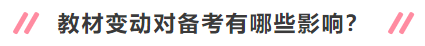 教材变动对备考有哪些影响?